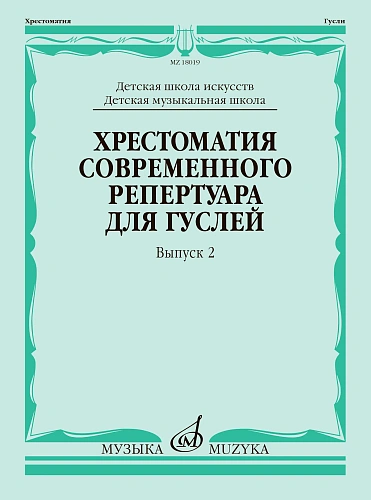 Хрестоматия

Гусли

MZ 18019

Детская школа искусств
Детская музыкальная школа

ХРЕСТОМАТИЯ
СОВРЕМЕННОГО
РЕПЕРТУАРА
ДЛЯ ГУСЛЕЙ

Выпуск 2

МУЗЫКА MUZYKA